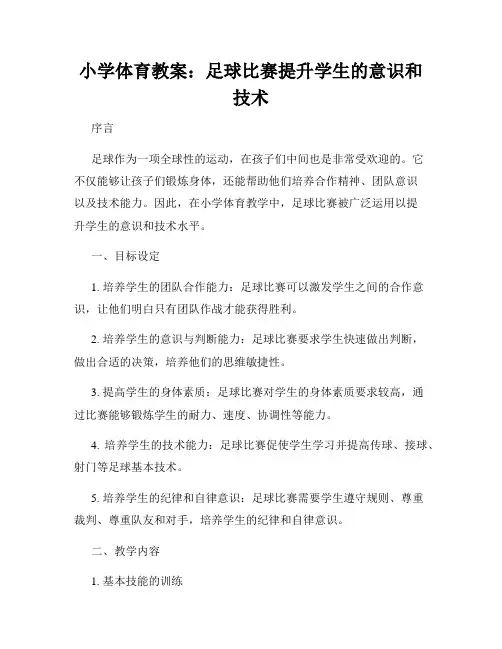 小学体育教案：足球比赛提升学生的意识和技术

序言

足球作为一项全球性的运动，在孩子们中间也是非常受欢迎的。它不仅能够让孩子们锻炼身体，还能帮助他们培养合作精神、团队意识以及技术能力。因此，在小学体育教学中，足球比赛被广泛运用以提升学生的意识和技术水平。

一、目标设定

1. 培养学生的团队合作能力：足球比赛可以激发学生之间的合作意识，让他们明白只有团队作战才能获得胜利。

2. 培养学生的意识与判断能力：足球比赛要求学生快速做出判断，做出合适的决策，培养他们的思维敏捷性。

3. 提高学生的身体素质：足球比赛对学生的身体素质要求较高，通过比赛能够锻炼学生的耐力、速度、协调性等能力。

4. 培养学生的技术能力：足球比赛促使学生学习并提高传球、接球、射门等足球基本技术。

5. 培养学生的纪律和自律意识：足球比赛需要学生遵守规则、尊重裁判、尊重队友和对手，培养学生的纪律和自律意识。

二、教学内容

1. 基本技能的训练